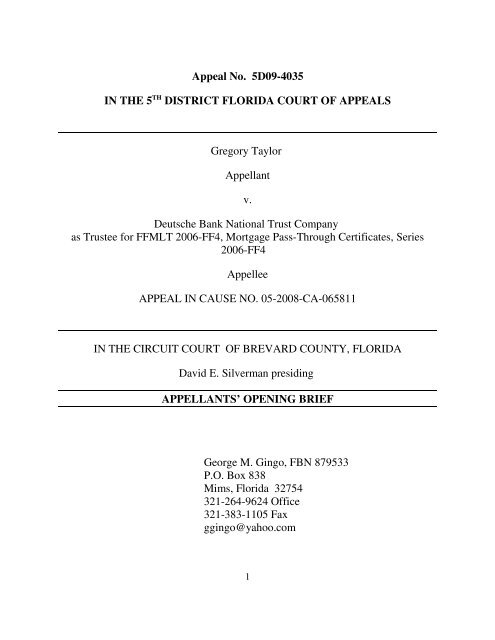 Appeal No. 5D09-4035

IN THE 5$^{TH}$ DISTRICT FLORIDA COURT OF APPEALS

Gregory Taylor

Appellant

v.

Deutsche Bank National Trust Company as Trustee for FFMLT 2006-FF4, Mortgage Pass-Through Certificates, Series 2006-FF4

Appellee

APPEAL IN CAUSE NO. 05-2008-CA-065811

IN THE CIRCUIT COURT OF BREVARD COUNTY, FLORIDA

David E. Silverman presiding

APPELLANTS' OPENING BRIEF

George M. Gingo, FBN 879533
P.O. Box 838
Mims, Florida 32754
321-264-9624 Office
321-383-1105 Fax
ggingo@yahoo.com

1